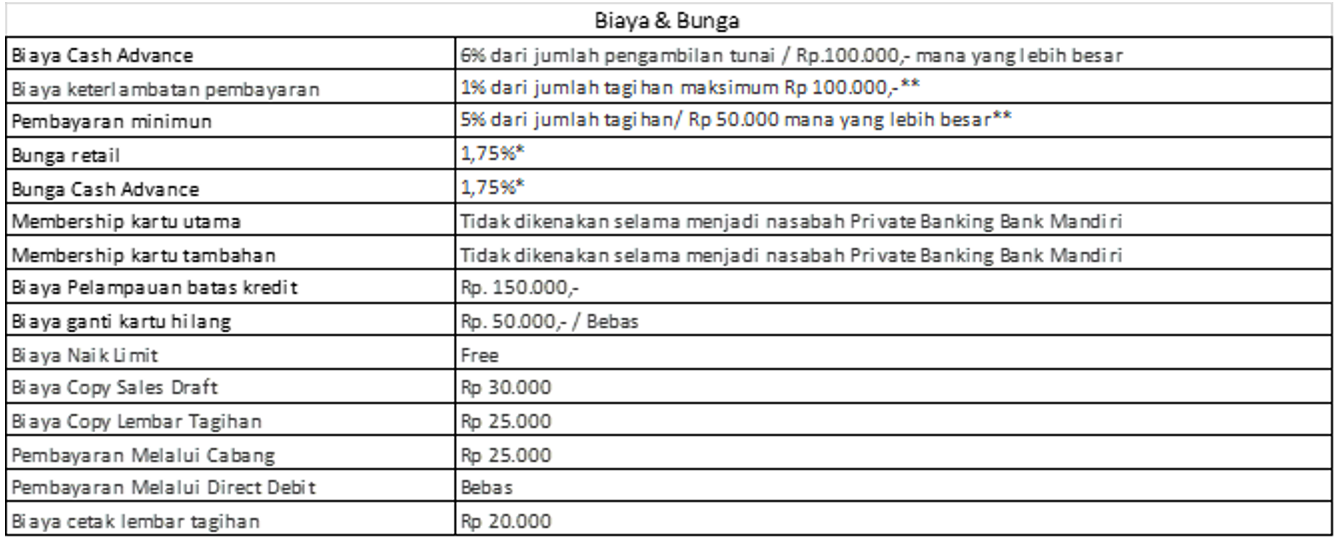 | Biaya & Bunga | |
|---|---|
| Biaya Cash Advance | 6% dari jumlah pengambilan tunai / Rp.100.000,- mana yang lebih besar |
| Biaya keterlambatan pembayaran | 1% dari jumlah tagihan maksimum Rp 100.000,-** |
| Pembayaran minimun | 5% dari jumlah tagihan/ Rp 50.000 mana yang lebih besar** |
| Bunga retail | 1,75%* |
| Bunga Cash Advance | 1,75%* |
| Membership kartu utama | Tidak dikenakan selama menjadi nasabah Private Banking Bank Mandiri |
| Membership kartu tambahan | Tidak dikenakan selama menjadi nasabah Private Banking Bank Mandiri |
| Biaya Pelampauan batas kredit | Rp. 150.000,- |
| Biaya ganti kartu hilang | Rp. 50.000,- / Bebas |
| Biaya Naik Limit | Free |
| Biaya Copy Sales Draft | Rp 30.000 |
| Biaya Copy Lembar Tagihan | Rp 25.000 |
| Pembayaran Melalui Cabang | Rp 25.000 |
| Pembayaran Melalui Direct Debit | Bebas |
| Biaya cetak lembar tagihan | Rp 20.000 |